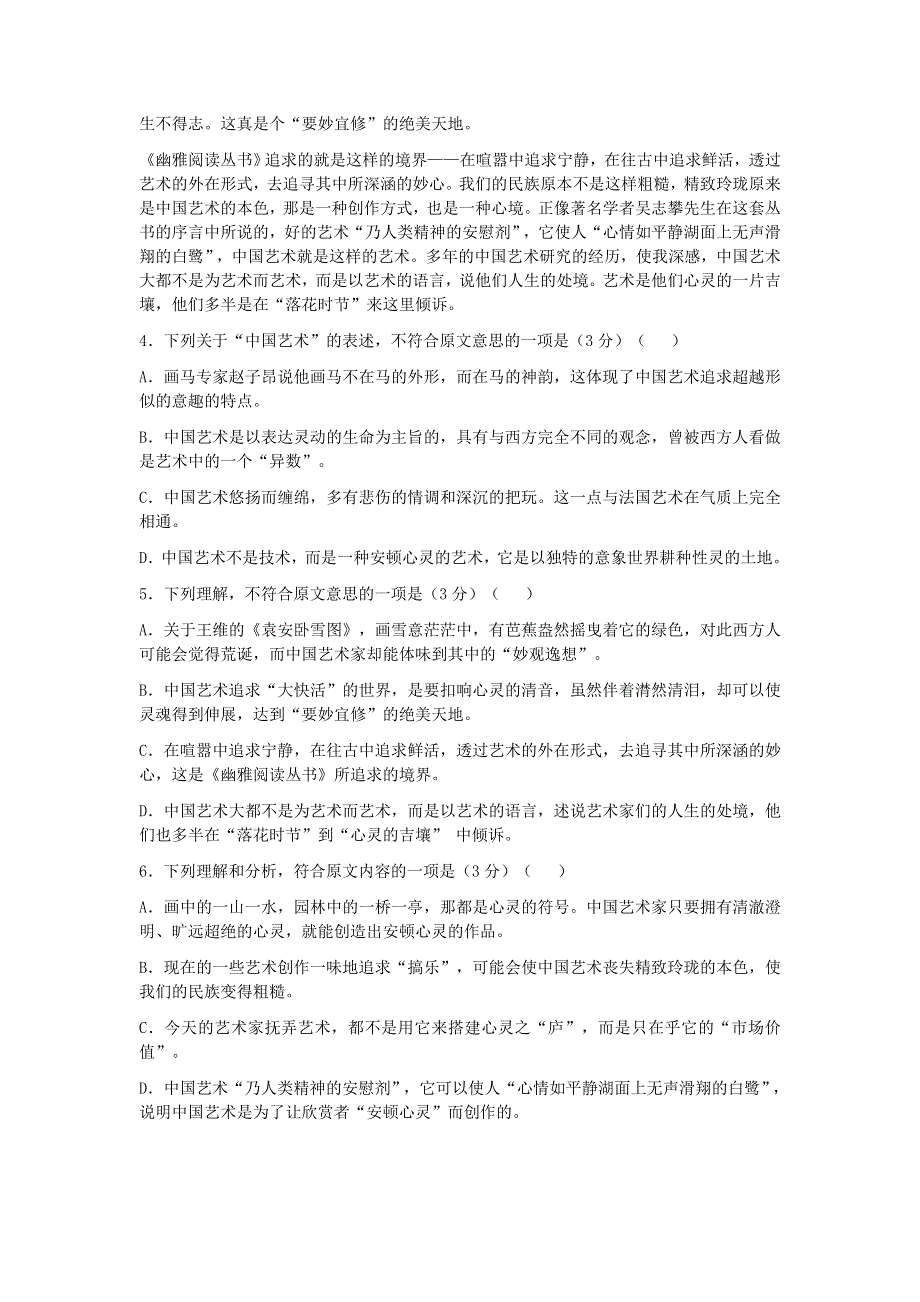 生不得志。这真是个“要妙宜修”的绝美天地。

《幽雅阅读丛书》追求的就是这样的境界——在喧嚣中追求宁静，在往古中追求鲜活，透过艺术的外在形式，去追寻其中所深涵的妙心。我们的民族原本不是这样粗糙，精致玲珑原来是中国艺术的本色，那是一种创作方式，也是一种心境。正像著名学者吴志攀先生在这套丛书的序言中所说的，好的艺术“乃人类精神的安慰剂”，它使人“心情如平静湖面上无声滑翔的白鹭”，中国艺术就是这样的艺术。多年的中国艺术研究的经历，使我深感，中国艺术大都不是为艺术而艺术，而是以艺术的语言，说他们人生的处境。艺术是他们心灵的一片吉壤，他们多半是在“落花时节”来这里倾诉。

4．下列关于“中国艺术”的表述，不符合原文意思的一项是（3分）（　　）

A．画马专家赵子昂说他画马不在马的外形，而在马的神韵，这体现了中国艺术追求超越形似的意趣的特点。

B．中国艺术是以表达灵动的生命为主旨的，具有与西方完全不同的观念，曾被西方人看做是艺术中的一个“异数”。

C．中国艺术悠扬而缠绵，多有悲伤的情调和深沉的把玩。这一点与法国艺术在气质上完全相通。

D．中国艺术不是技术，而是一种安顿心灵的艺术，它是以独特的意象世界耕种性灵的土地。

5．下列理解，不符合原文意思的一项是（3分）（　　）

A．关于王维的《袁安卧雪图》，画雪意茫茫中，有芭蕉盎然摇曳着它的绿色，对此西方人可能会觉得荒诞，而中国艺术家却能体味到其中的“妙观逸想”。

B．中国艺术追求“大快活”的世界，是要扣响心灵的清音，虽然伴着潸然清泪，却可以使灵魂得到伸展，达到“要妙宜修”的绝美天地。

C．在喧嚣中追求宁静，在往古中追求鲜活，透过艺术的外在形式，去追寻其中所深涵的妙心，这是《幽雅阅读丛书》所追求的境界。

D．中国艺术大都不是为艺术而艺术，而是以艺术的语言，述说艺术家们的人生的处境，他们也多半在“落花时节”到“心灵的吉壤” 中倾诉。

6．下列理解和分析，符合原文内容的一项是（3分）（　　）

A．画中的一山一水，园林中的一桥一亭，那都是心灵的符号。中国艺术家只要拥有清澈澄明、旷远超绝的心灵，就能创造出安顿心灵的作品。

B．现在的一些艺术创作一味地追求“搞乐”，可能会使中国艺术丧失精致玲珑的本色，使我们的民族变得粗糙。

C．今天的艺术家抚弄艺术，都不是用它来搭建心灵之“庐”，而是只在乎它的“市场价值”。

D．中国艺术“乃人类精神的安慰剂”，它可以使人“心情如平静湖面上无声滑翔的白鹭”，说明中国艺术是为了让欣赏者“安顿心灵”而创作的。